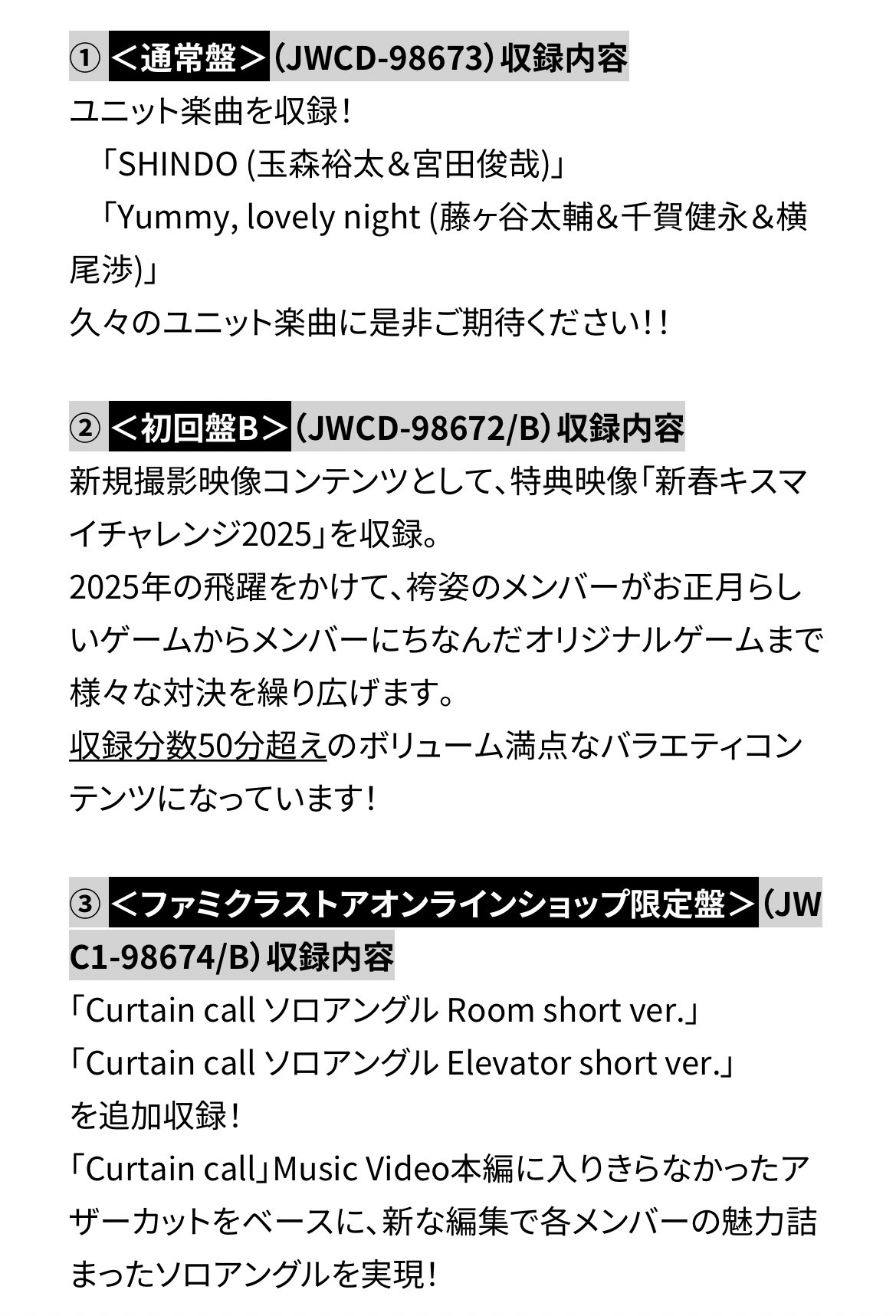 ① ＜通常盤＞（JWCD-98673）収録内容
ユニット楽曲を収録！
「SHINDO (玉森裕太＆宮田俊哉)」
「Yummy, lovely night (藤ヶ谷太輔＆千賀健永＆横尾渉)」
久々のユニット楽曲に是非ご期待ください！！

② ＜初回盤B＞（JWCD-98672/B）収録内容
新規撮影映像コンテンツとして、特典映像「新春キスマイチャレンジ2025」を収録。
2025年の飛躍をかけて、袴姿のメンバーがお正月らしいゲームからメンバーにちなんだオリジナルゲームまで様々な対決を繰り広げます。
収録分数50分超えのボリューム満点なバラエティコンテンツになっています！

③ ＜ファミクラストアオンラインショップ限定盤＞（JWC1-98674/B）収録内容
「Curtain call ソロアングル Room short ver.」
「Curtain call ソロアングル Elevator short ver.」
を追加収録！
「Curtain call」Music Video本編に入りきらなかったアザーカットをベースに、新な編集で各メンバーの魅力詰まったソロアングルを実現！